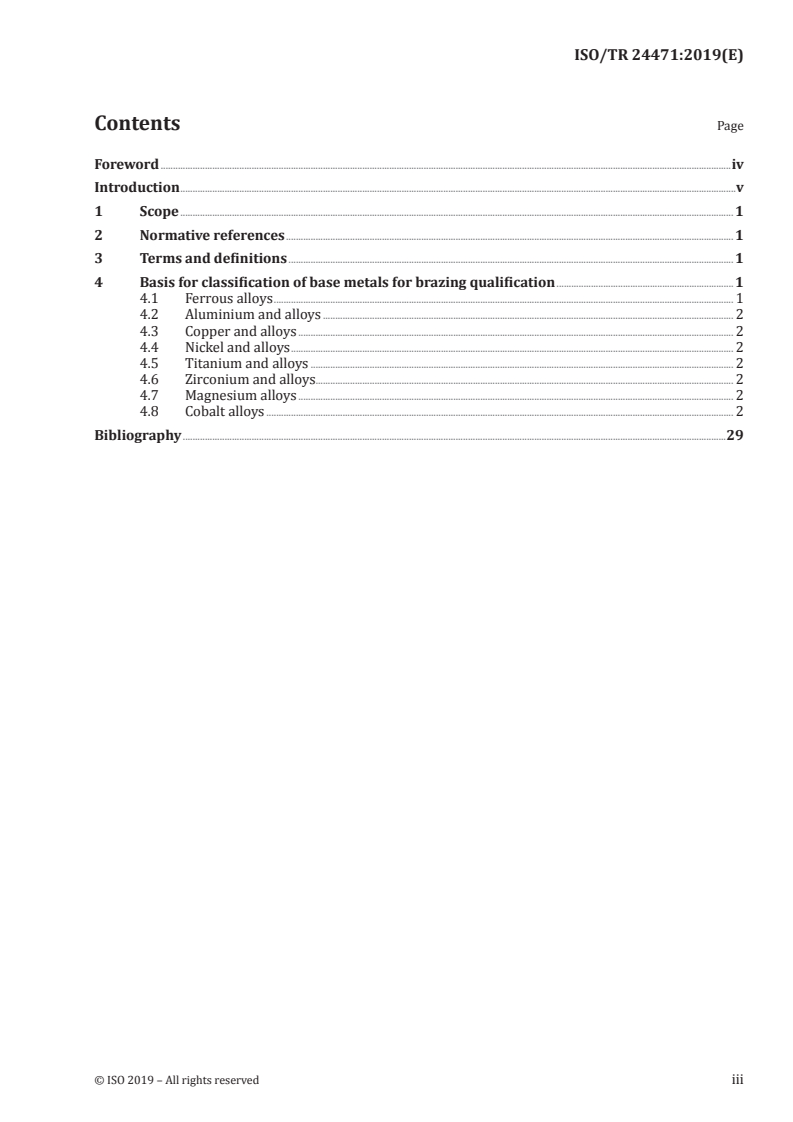 ISO/TR 24471:2019(E)

Contents Page

Foreword iv
Introduction v
1 Scope 1
2 Normative references 1
3 Terms and definitions 1
4 Basis for classification of base metals for brazing qualification 1
4.1 Ferrous alloys 1
4.2 Aluminium and alloys 2
4.3 Copper and alloys 2
4.4 Nickel and alloys 2
4.5 Titanium and alloys 2
4.6 Zirconium and alloys 2
4.7 Magnesium alloys 2
4.8 Cobalt alloys 2
Bibliography 29

© ISO 2019 – All rights reserved iii